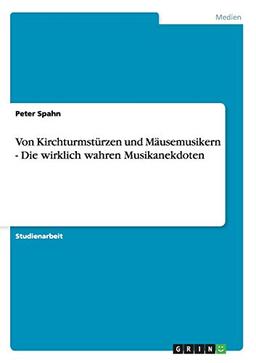 Medien

Peter Spahn

Von Kirchturmstürzen und Mäusemusikern - Die wirklich wahren Musikanekdoten

Studienarbeit

GRIN